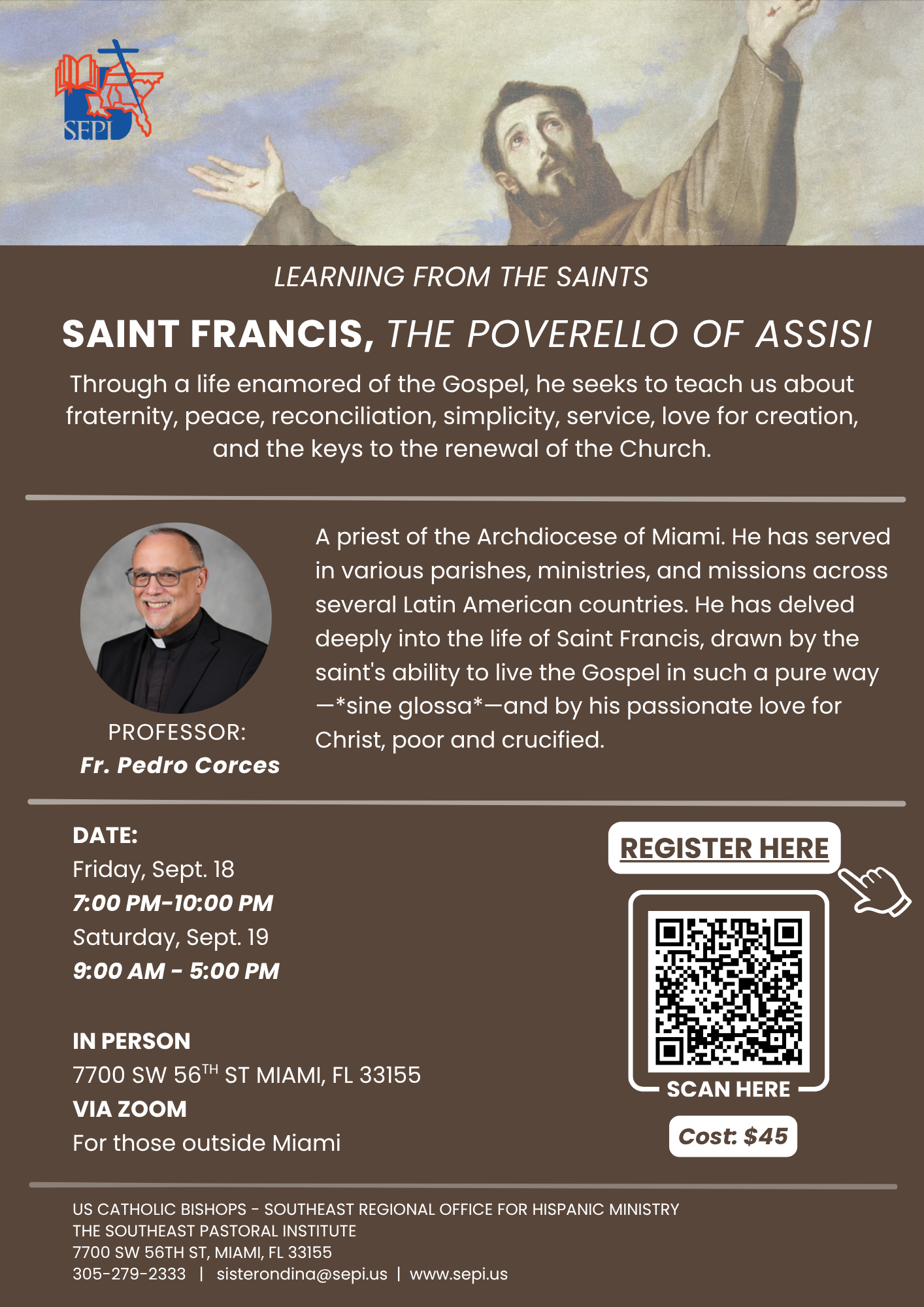 SEPI

LEARNING FROM THE SAINTS

SAINT FRANCIS, THE POVERELLO OF ASSISI

Through a life enamored of the Gospel, he seeks to teach us about fraternity, peace, reconciliation, simplicity, service, love for creation, and the keys to the renewal of the Church.

PROFESSOR:
Fr. Pedro Corces

A priest of the Archdiocese of Miami. He has served in various parishes, ministries, and missions across several Latin American countries. He has delved deeply into the life of Saint Francis, drawn by the saint's ability to live the Gospel in such a pure way —*sine glossa*—and by his passionate love for Christ, poor and crucified.

DATE:
Friday, Sept. 18
7:00 PM-10:00 PM
Saturday, Sept. 19
9:00 AM - 5:00 PM

IN PERSON
7700 SW 56$^{TH}$ ST MIAMI, FL 33155
VIA ZOOM
For those outside Miami

REGISTER HERE

SCAN HERE

Cost: $45

US CATHOLIC BISHOPS - SOUTHEAST REGIONAL OFFICE FOR HISPANIC MINISTRY
THE SOUTHEAST PASTORAL INSTITUTE
7700 SW 56TH ST, MIAMI, FL 33155
305-279-2333 | sisterondina@sepi.us | www.sepi.us